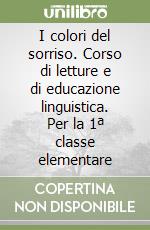 unilibro

I colori del sorriso. Corso di letture e di educazione linguistica. Per la 1ª classe elementare

COPERTINA NON DISPONIBILE